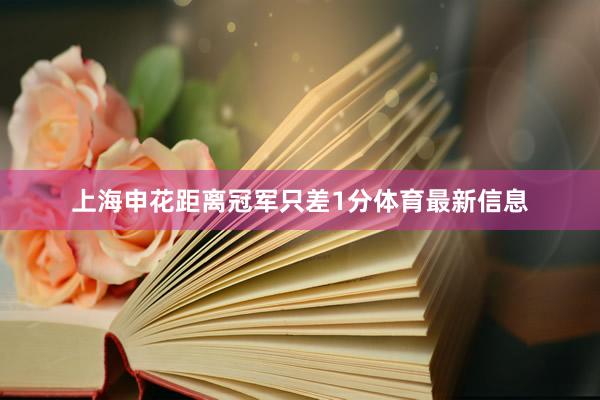 上海申花距离冠军只差1分体育最新信息